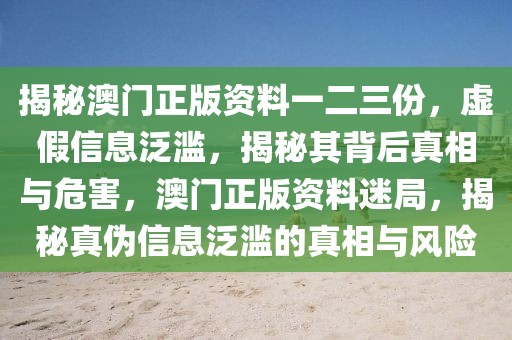 揭秘澳门正版资料一二三份，虚假信息泛滥，揭秘其背后真相与危害，澳门正版资料迷局，揭秘真伪信息泛滥的真相与风险